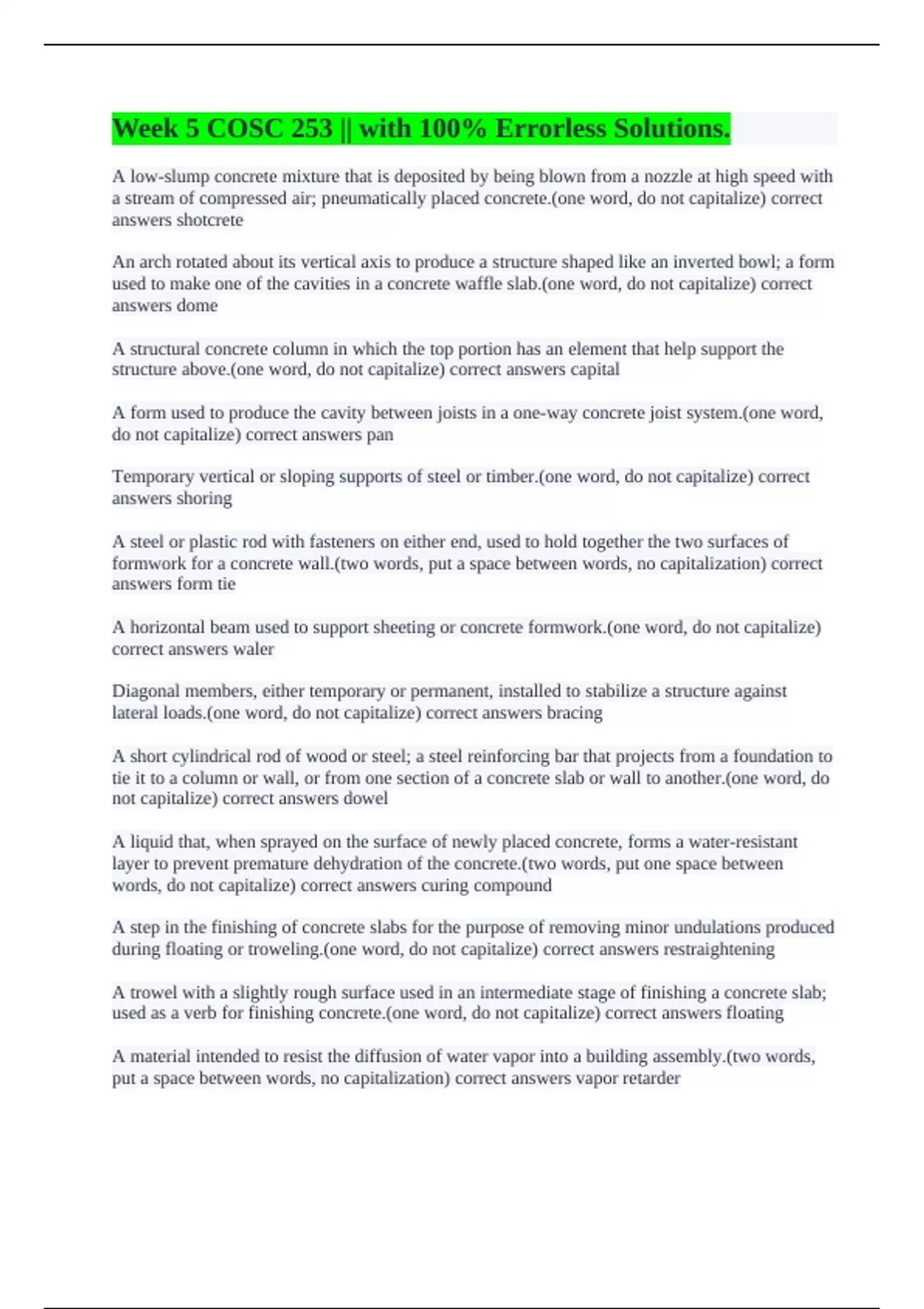 Week 5 COSC 253 || with 100% Errorless Solutions.

A low-slump concrete mixture that is deposited by being blown from a nozzle at high speed with a stream of compressed air; pneumatically placed concrete.(one word, do not capitalize) correct answers shotcrete

An arch rotated about its vertical axis to produce a structure shaped like an inverted bowl; a form used to make one of the cavities in a concrete waffle slab.(one word, do not capitalize) correct answers dome

A structural concrete column in which the top portion has an element that help support the structure above.(one word, do not capitalize) correct answers capital

A form used to produce the cavity between joists in a one-way concrete joist system.(one word, do not capitalize) correct answers pan

Temporary vertical or sloping supports of steel or timber.(one word, do not capitalize) correct answers shoring

A steel or plastic rod with fasteners on either end, used to hold together the two surfaces of formwork for a concrete wall.(two words, put a space between words, no capitalization) correct answers form tie

A horizontal beam used to support sheeting or concrete formwork.(one word, do not capitalize) correct answers waler

Diagonal members, either temporary or permanent, installed to stabilize a structure against lateral loads.(one word, do not capitalize) correct answers bracing

A short cylindrical rod of wood or steel; a steel reinforcing bar that projects from a foundation to tie it to a column or wall, or from one section of a concrete slab or wall to another.(one word, do not capitalize) correct answers dowel

A liquid that, when sprayed on the surface of newly placed concrete, forms a water-resistant layer to prevent premature dehydration of the concrete.(two words, put one space between words, do not capitalize) correct answers curing compound

A step in the finishing of concrete slabs for the purpose of removing minor undulations produced during floating or troweling.(one word, do not capitalize) correct answers restraightening

A trowel with a slightly rough surface used in an intermediate stage of finishing a concrete slab; used as a verb for finishing concrete.(one word, do not capitalize) correct answers floating

A material intended to resist the diffusion of water vapor into a building assembly.(two words, put a space between words, no capitalization) correct answers vapor retarder